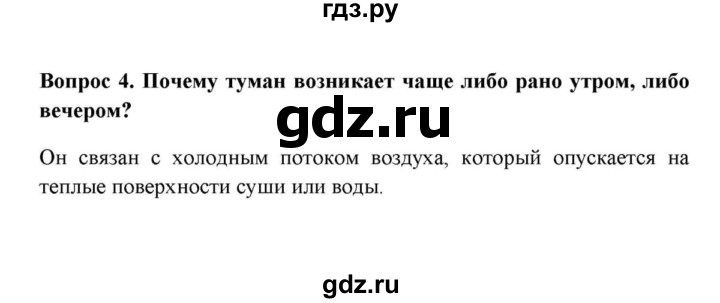 гдз.ру

Вопрос 4. Почему туман возникает чаще либо рано утром, либо вечером?

gdz.ru

Он связан с холодным потоком воздуха, который опускается на теплые поверхности суши или воды.

gdz.ru